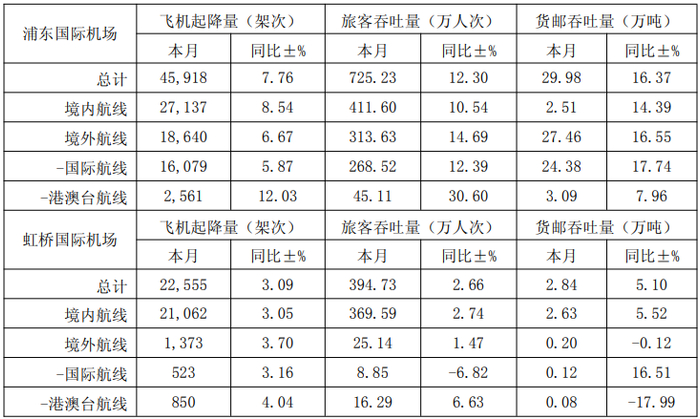 | 浦东国际机场 | 飞机起降量（架次） |  | 旅客吞吐量（万人次） |  | 货邮吞吐量（万吨） |  |
|---|---|---|---|---|---|---|
|  | 本月 | 同比±% | 本月 | 同比±% | 本月 | 同比±% |
| 总计 | 45,918 | 7.76 | 725.23 | 12.30 | 29.98 | 16.37 |
| 境内航线 | 27,137 | 8.54 | 411.60 | 10.54 | 2.51 | 14.39 |
| 境外航线 | 18,640 | 6.67 | 313.63 | 14.69 | 27.46 | 16.55 |
| -国际航线 | 16,079 | 5.87 | 268.52 | 12.39 | 24.38 | 17.74 |
| -港澳台航线 | 2,561 | 12.03 | 45.11 | 30.60 | 3.09 | 7.96 |
| 虹桥国际机场 | 飞机起降量（架次） |  | 旅客吞吐量（万人次） |  | 货邮吞吐量（万吨） |  |
|  | 本月 | 同比±% | 本月 | 同比±% | 本月 | 同比±% |
| 总计 | 22,555 | 3.09 | 394.73 | 2.66 | 2.84 | 5.10 |
| 境内航线 | 21,062 | 3.05 | 369.59 | 2.74 | 2.63 | 5.52 |
| 境外航线 | 1,373 | 3.70 | 25.14 | 1.47 | 0.20 | -0.12 |
| -国际航线 | 523 | 3.16 | 8.85 | -6.82 | 0.12 | 16.51 |
| -港澳台航线 | 850 | 4.04 | 16.29 | 6.63 | 0.08 | -17.99 |